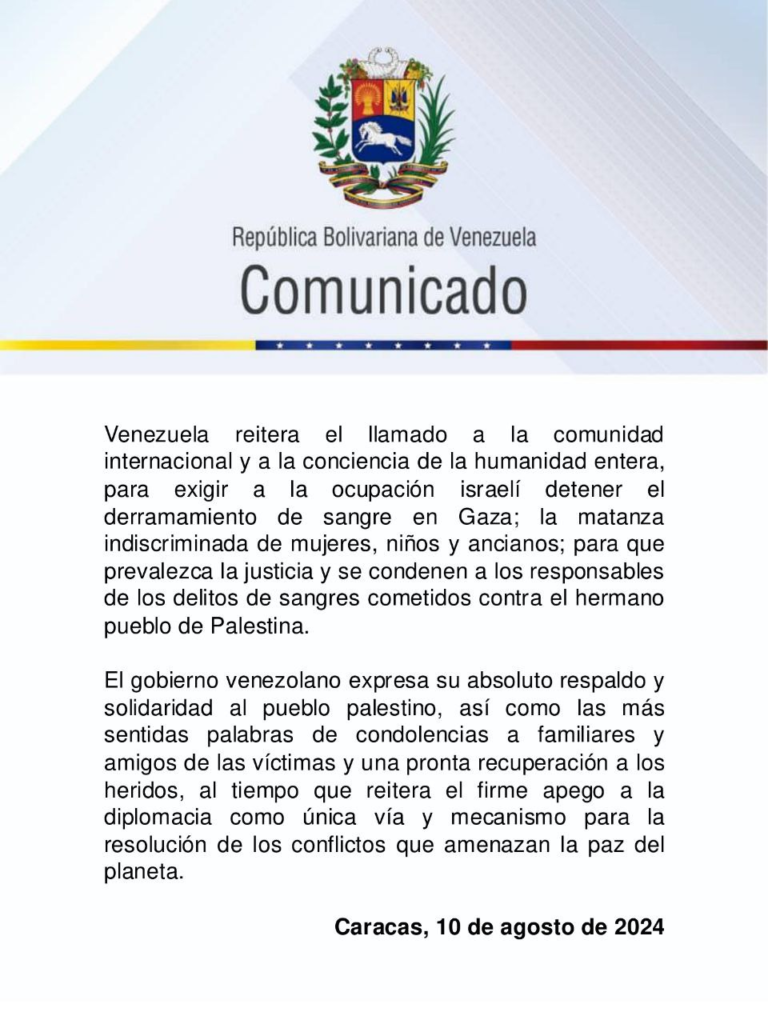 República Bolivariana de Venezuela
Comunicado

Venezuela reitera el llamado a la comunidad internacional y a la conciencia de la humanidad entera, para exigir a la ocupación israelí detener el derramamiento de sangre en Gaza; la matanza indiscriminada de mujeres, niños y ancianos; para que prevalezca la justicia y se condenen a los responsables de los delitos de sangres cometidos contra el hermano pueblo de Palestina.

El gobierno venezolano expresa su absoluto respaldo y solidaridad al pueblo palestino, así como las más sentidas palabras de condolencias a familiares y amigos de las víctimas y una pronta recuperación a los heridos, al tiempo que reitera el firme apego a la diplomacia como única vía y mecanismo para la resolución de los conflictos que amenazan la paz del planeta.

Caracas, 10 de agosto de 2024